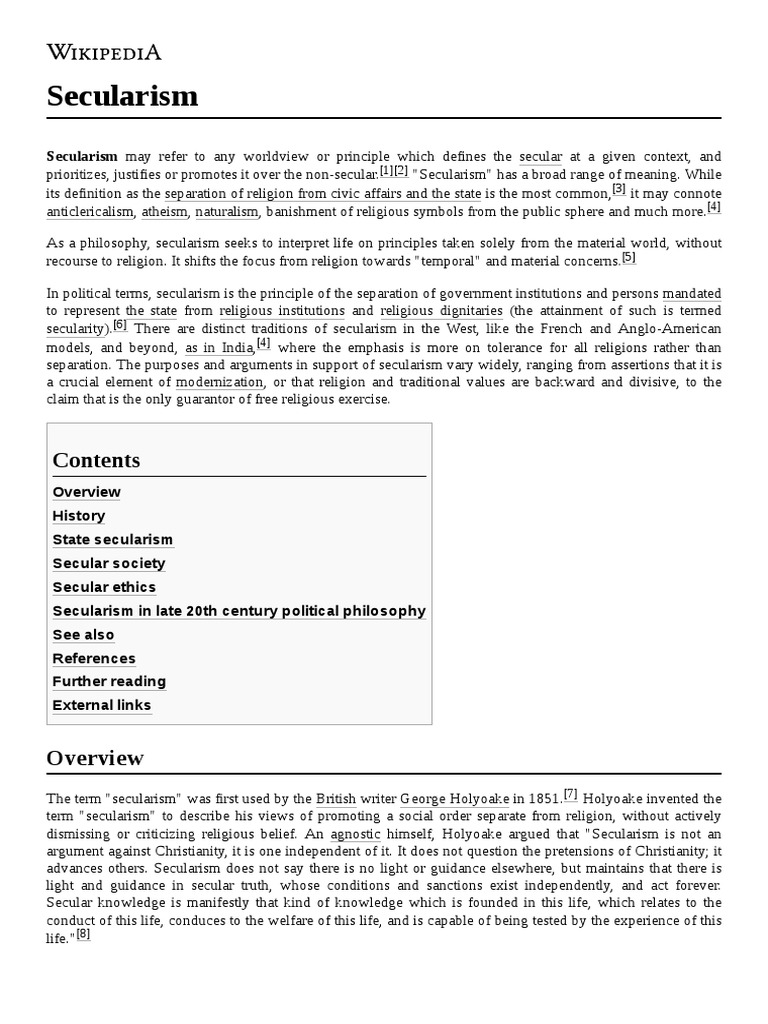 WIKIPEDIA

Secularism

Secularism may refer to any worldview or principle which defines the secular at a given context, and prioritizes, justifies or promotes it over the non-secular.[1][2] "Secularism" has a broad range of meaning. While its definition as the separation of religion from civic affairs and the state is the most common,[3] it may connote anticlericalism, atheism, naturalism, banishment of religious symbols from the public sphere and much more.[4]

As a philosophy, secularism seeks to interpret life on principles taken solely from the material world, without recourse to religion. It shifts the focus from religion towards "temporal" and material concerns.[5]

In political terms, secularism is the principle of the separation of government institutions and persons mandated to represent the state from religious institutions and religious dignitaries (the attainment of such is termed secularity).[6] There are distinct traditions of secularism in the West, like the French and Anglo-American models, and beyond, as in India,[4] where the emphasis is more on tolerance for all religions rather than separation. The purposes and arguments in support of secularism vary widely, ranging from assertions that it is a crucial element of modernization, or that religion and traditional values are backward and divisive, to the claim that is the only guarantor of free religious exercise.

Contents
Overview
History
State secularism
Secular society
Secular ethics
Secularism in late 20th century political philosophy
See also
References
Further reading
External links

Overview

The term "secularism" was first used by the British writer George Holyoake in 1851.[7] Holyoake invented the term "secularism" to describe his views of promoting a social order separate from religion, without actively dismissing or criticizing religious belief. An agnostic himself, Holyoake argued that "Secularism is not an argument against Christianity, it is one independent of it. It does not question the pretensions of Christianity; it advances others. Secularism does not say there is no light or guidance elsewhere, but maintains that there is light and guidance in secular truth, whose conditions and sanctions exist independently, and act forever. Secular knowledge is manifestly that kind of knowledge which is founded in this life, which relates to the conduct of this life, conduces to the welfare of this life, and is capable of being tested by the experience of this life."[8]